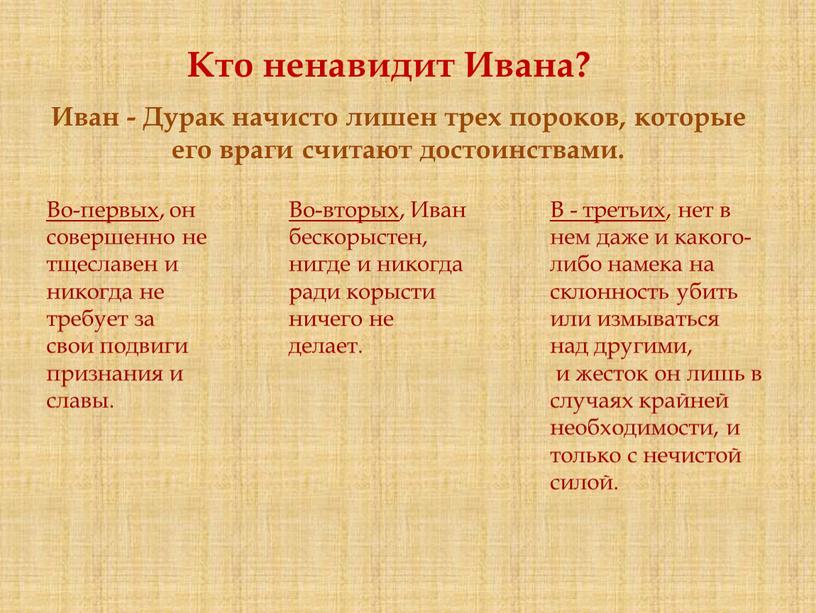 Кто ненавидит Ивана?

Иван - Дурак начисто лишен трех пороков, которые его враги считают достоинствами.

Во-первых, он совершенно не тщеславен и никогда не требует за свои подвиги признания и славы.

Во-вторых, Иван бескорыстен, нигде и никогда ради корысти ничего не делает.

В - третьих, нет в нем даже и какого-либо намека на склонность убить или измываться над другими, и жесток он лишь в случаях крайней необходимости, и только с нечистой силой.